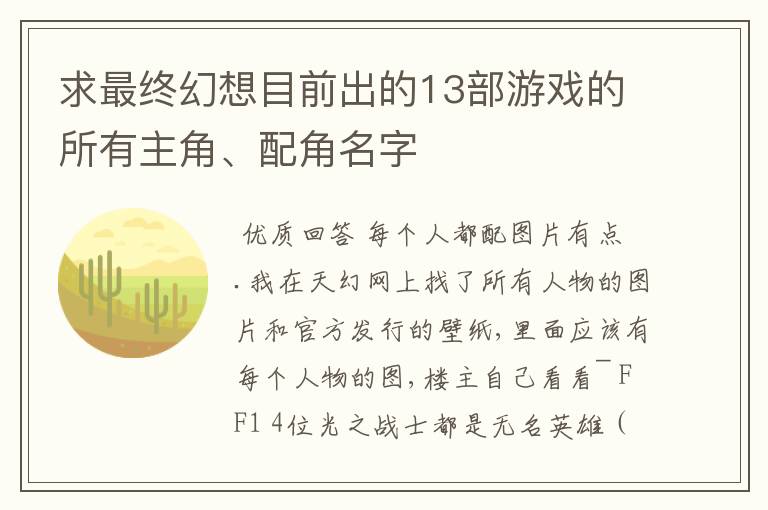 求最终幻想目前出的13部游戏的所有主角、配角名字

优质回答 每个人都配图片有点.我在天幻网上找了所有人物的图片和官方发行的壁纸,里面应该有每个人物的图,楼主自己看看¯FF1 4位光之战士都是无名英雄（